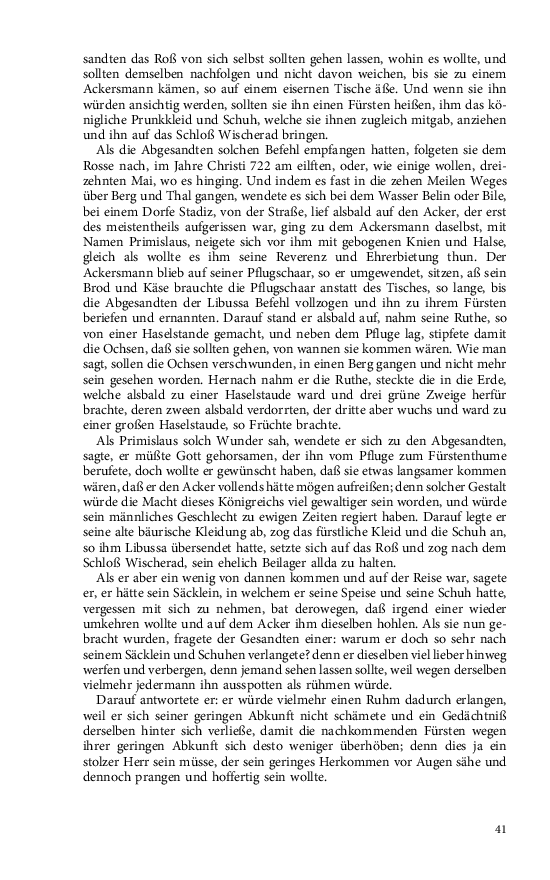 sandten das Roß von sich selbst sollten gehen lassen, wohin es wollte, und sollten demselben nachfolgen und nicht davon weichen, bis sie zu einem Ackersmann kämen, so auf einem eisernen Tische äße. Und wenn sie ihn würden ansichtig werden, sollten sie ihn einen Fürsten heißen, ihm das königliche Prunkkleid und Schuh, welche sie ihnen zugleich mitgab, anziehen und ihn auf das Schloß Wischerad bringen.

Als die Abgesandten solchen Befehl empfangen hatten, folgeten sie dem Rosse nach, im Jahre Christi 722 am eilften, oder, wie einige wollen, dreizehnten Mai, wo es hinging. Und indem es fast in die zehen Meilen Weges über Berg und Thal gangen, wendete es sich bei dem Wasser Belin oder Bile, bei einem Dorfe Stadiz, von der Straße, lief alsbald auf den Acker, der erst des meistentheils aufgerissen war, ging zu dem Ackersmann daselbst, mit Namen Primislaus, neigete sich vor ihm mit gebogenen Knien und Halse, gleich als wollte es ihm seine Reverenz und Ehrerbietung thun. Der Ackersmann blieb auf seiner Pflugschaar, so er umgewendet, sitzen, aß sein Brod und Käse brauchte die Pflugschaar anstatt des Tisches, so lange, bis die Abgesandten der Libussa Befehl vollzogen und ihn zu ihrem Fürsten beriefen und ernannten. Darauf stand er alsbald auf, nahm seine Ruthe, so von einer Haselstande gemacht, und neben dem Pfluge lag, stipfete damit die Ochsen, daß sie sollten gehen, von wannen sie kommen wären. Wie man sagt, sollen die Ochsen verschwunden, in einen Berg gangen und nicht mehr sein gesehen worden. Hernach nahm er die Ruthe, steckte die in die Erde, welche alsbald zu einer Haselstaude ward und drei grüne Zweige herfür brachte, deren zween alsbald verdorrten, der dritte aber wuchs und ward zu einer großen Haselstaude, so Früchte brachte.

Als Primislaus solch Wunder sah, wendete er sich zu den Abgesandten, sagte, er müßte Gott gehorsamen, der ihn vom Pfluge zum Fürstenthume berufete, doch wollte er gewünscht haben, daß sie etwas langsamer kommen wären, daß er den Acker vollends hätte mögen aufreißen; denn solcher Gestalt würde die Macht dieses Königreichs viel gewaltiger sein worden, und würde sein männliches Geschlecht zu ewigen Zeiten regiert haben. Darauf legte er seine alte bäurische Kleidung ab, zog das fürstliche Kleid und die Schuh an, so ihm Libussa übersendet hatte, setzte sich auf das Roß und zog nach dem Schloß Wischerad, sein ehelich Beilager allda zu halten.

Als er aber ein wenig von dannen kommen und auf der Reise war, sagete er, er hätte sein Säcklein, in welchem er seine Speise und seine Schuh hatte, vergessen mit sich zu nehmen, bat derowegen, daß irgend einer wieder umkehren wollte und auf dem Acker ihm dieselben hohlen. Als sie nun gebracht wurden, fragete der Gesandten einer: warum er doch so sehr nach seinem Säcklein und Schuhen verlangete? denn er dieselben viel lieber hinweg werfen und verbergen, denn jemand sehen lassen sollte, weil wegen derselben vielmehr jedermann ihn ausspotten als rühmen würde.

Darauf antwortete er: er würde vielmehr einen Ruhm dadurch erlangen, weil er sich seiner geringen Abkunft nicht schämete und ein Gedächtniß derselben hinter sich verließe, damit die nachkommenden Fürsten wegen ihrer geringen Abkunft sich desto weniger überhöben; denn dies ja ein stolzer Herr sein müsse, der sein geringes Herkommen vor Augen sähe und dennoch prangen und hoffertig sein wollte.

41